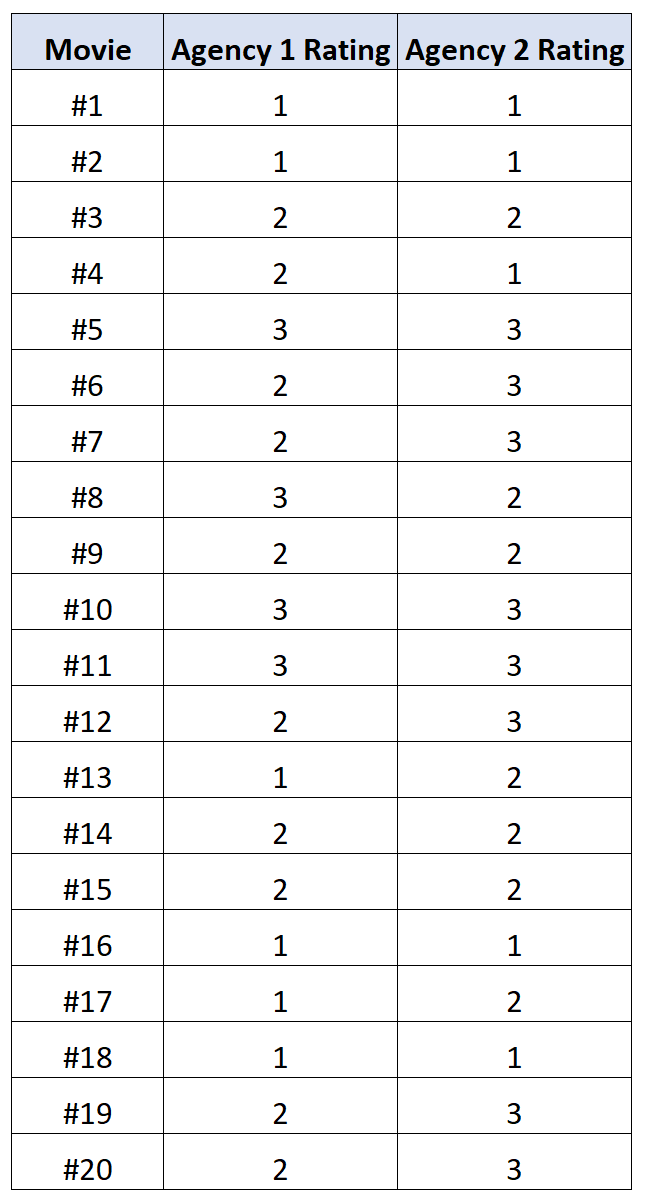 | Movie | Agency 1 Rating | Agency 2 Rating |
|---|---|---|
| #1 | 1 | 1 |
| #2 | 1 | 1 |
| #3 | 2 | 2 |
| #4 | 2 | 1 |
| #5 | 3 | 3 |
| #6 | 2 | 3 |
| #7 | 2 | 3 |
| #8 | 3 | 2 |
| #9 | 2 | 2 |
| #10 | 3 | 3 |
| #11 | 3 | 3 |
| #12 | 2 | 3 |
| #13 | 1 | 2 |
| #14 | 2 | 2 |
| #15 | 2 | 2 |
| #16 | 1 | 1 |
| #17 | 1 | 2 |
| #18 | 1 | 1 |
| #19 | 2 | 3 |
| #20 | 2 | 3 |